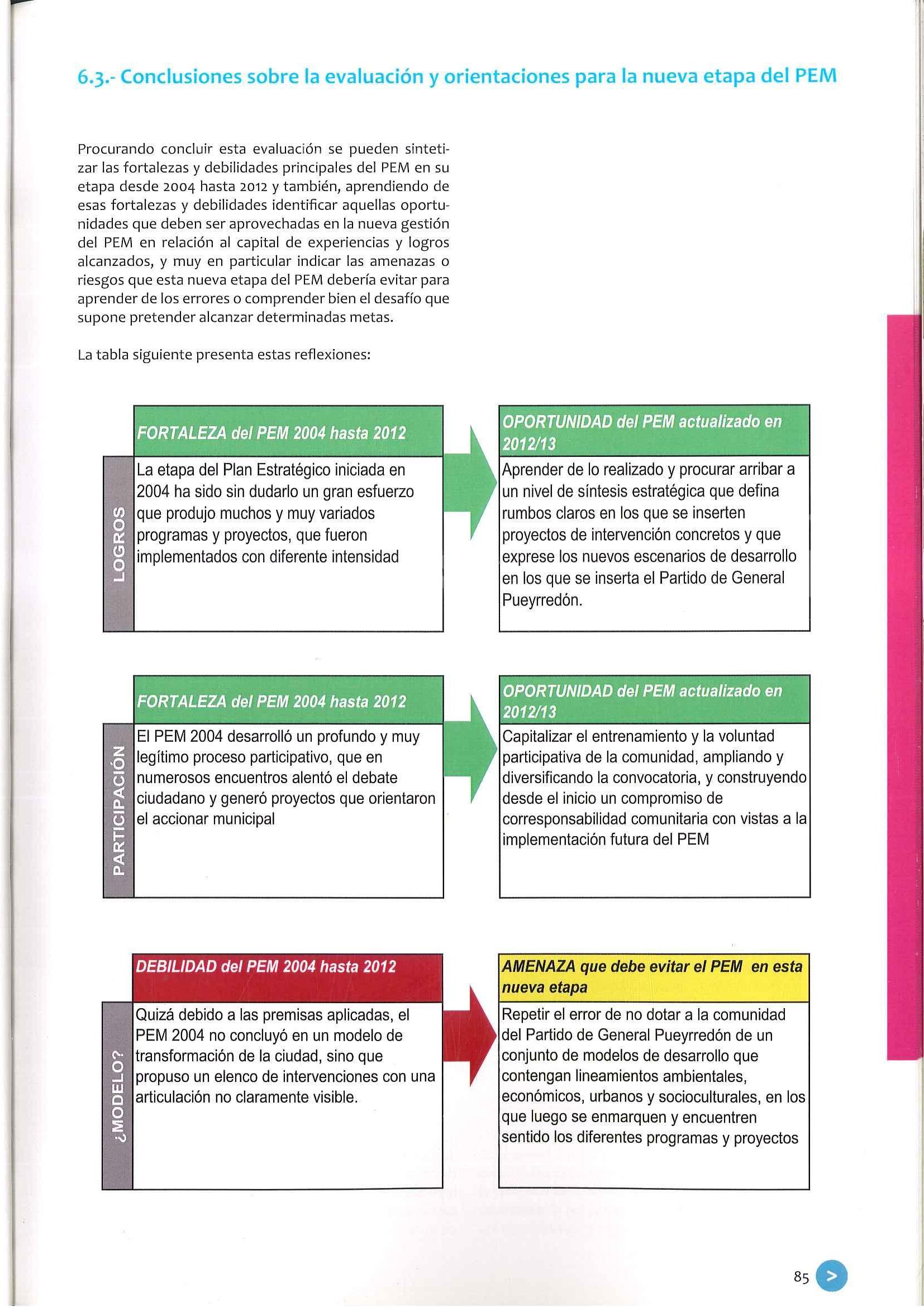 6.3.- Conclusiones sobre la evaluación y orientaciones para la nueva etapa del PEM

Procurando concluir esta evaluación se pueden sintetizar las fortalezas y debilidades principales del PEM en su etapa desde 2004 hasta 2012 y también, aprendiendo de esas fortalezas y debilidades identificar aquellas oportunidades que deben ser aprovechadas en la nueva gestión del PEM en relación al capital de experiencias y logros alcanzados, y muy en particular indicar las amenazas o riesgos que esta nueva etapa del PEM debería evitar para aprender de los errores o comprender bien el desafío que supone pretender alcanzar determinadas metas.

La tabla siguiente presenta estas reflexiones:

LOGROS

FORTALEZA del PEM 2004 hasta 2012

La etapa del Plan Estratégico iniciada en 2004 ha sido sin dudarlo un gran esfuerzo que produjo muchos y muy variados programas y proyectos, que fueron implementados con diferente intensidad

OPORTUNIDAD del PEM actualizado en 2012/13

Aprender de lo realizado y procurar arribar a un nivel de síntesis estratégica que defina rumbos claros en los que se inserten proyectos de intervención concretos y que exprese los nuevos escenarios de desarrollo en los que se inserta el Partido de General Pueyrredón.

PARTICIPACIÓN

FORTALEZA del PEM 2004 hasta 2012

El PEM 2004 desarrolló un profundo y muy legítimo proceso participativo, que en numerosos encuentros alentó el debate ciudadano y generó proyectos que orientaron el accionar municipal

OPORTUNIDAD del PEM actualizado en 2012/13

Capitalizar el entrenamiento y la voluntad participativa de la comunidad, ampliando y diversificando la convocatoria, y construyendo desde el inicio un compromiso de corresponsabilidad comunitaria con vistas a la implementación futura del PEM

¿MODELO?

DEBILIDAD del PEM 2004 hasta 2012

Quizá debido a las premisas aplicadas, el PEM 2004 no concluyó en un modelo de transformación de la ciudad, sino que propuso un elenco de intervenciones con una articulación no claramente visible.

AMENAZA que debe evitar el PEM en esta nueva etapa

Repetir el error de no dotar a la comunidad del Partido de General Pueyrredón de un conjunto de modelos de desarrollo que contengan lineamientos ambientales, económicos, urbanos y socioculturales, en los que luego se enmarquen y encuentren sentido los diferentes programas y proyectos

85 >